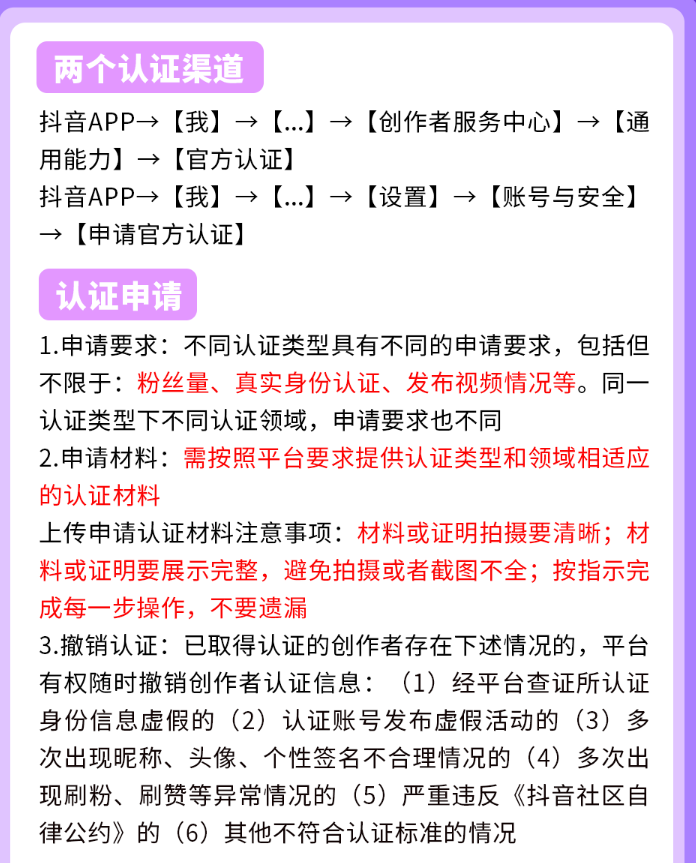 两个认证渠道

抖音APP→【我】→【...】→【创作者服务中心】→【通用能力】→【官方认证】
抖音APP→【我】→【...】→【设置】→【账号与安全】→【申请官方认证】

认证申请

1.申请要求：不同认证类型具有不同的申请要求，包括但不限于：粉丝量、真实身份认证、发布视频情况等。同一认证类型下不同认证领域，申请要求也不同
2.申请材料：需按照平台要求提供认证类型和领域相适应的认证材料
上传申请认证材料注意事项：材料或证明拍摄要清晰；材料或证明要展示完整，避免拍摄或者截图不全；按指示完成每一步操作，不要遗漏
3.撤销认证：已取得认证的创作者存在下述情况的，平台有权随时撤销创作者认证信息：（1）经平台查证所认证身份信息虚假的（2）认证账号发布虚假活动的（3）多次出现昵称、头像、个性签名不合理情况的（4）多次出现刷粉、刷赞等异常情况的（5）严重违反《抖音社区自律公约》的（6）其他不符合认证标准的情况